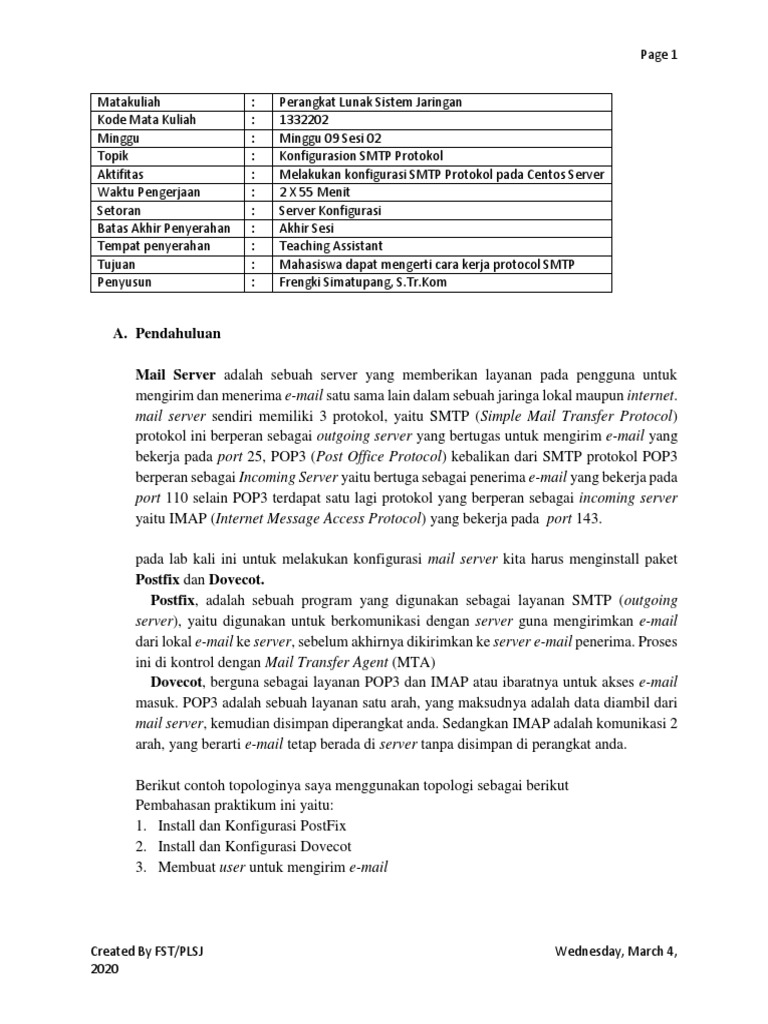 Page 1

| Matakuliah | : | Perangkat Lunak Sistem Jaringan |
|---|---|---|
| Kode Mata Kuliah | : | 1332202 |
| Minggu | : | Minggu 09 Sesi 02 |
| Topik | : | Konfigurasion SMTP Protokol |
| Aktifitas | : | Melakukan konfigurasi SMTP Protokol pada Centos Server |
| Waktu Pengerjaan | : | 2 X 55 Menit |
| Setoran | : | Server Konfigurasi |
| Batas Akhir Penyerahan | : | Akhir Sesi |
| Tempat penyerahan | : | Teaching Assistant |
| Tujuan | : | Mahasiswa dapat mengerti cara kerja protocol SMTP |
| Penyusun | : | Frengki Simatupang, S.Tr.Kom |

A. Pendahuluan

Mail Server adalah sebuah server yang memberikan layanan pada pengguna untuk mengirim dan menerima e-mail satu sama lain dalam sebuah jaringa lokal maupun internet. mail server sendiri memiliki 3 protokol, yaitu SMTP (Simple Mail Transfer Protocol) protokol ini berperan sebagai outgoing server yang bertugas untuk mengirim e-mail yang bekerja pada port 25, POP3 (Post Office Protocol) kebalikan dari SMTP protokol POP3 berperan sebagai Incoming Server yaitu bertuga sebagai penerima e-mail yang bekerja pada port 110 selain POP3 terdapat satu lagi protokol yang berperan sebagai incoming server yaitu IMAP (Internet Message Access Protocol) yang bekerja pada port 143.

pada lab kali ini untuk melakukan konfigurasi mail server kita harus menginstall paket Postfix dan Dovecot.

Postfix, adalah sebuah program yang digunakan sebagai layanan SMTP (outgoing server), yaitu digunakan untuk berkomunikasi dengan server guna mengirimkan e-mail dari lokal e-mail ke server, sebelum akhirnya dikirimkan ke server e-mail penerima. Proses ini di kontrol dengan Mail Transfer Agent (MTA)

Dovecot, berguna sebagai layanan POP3 dan IMAP atau ibaratnya untuk akses e-mail masuk. POP3 adalah sebuah layanan satu arah, yang maksudnya adalah data diambil dari mail server, kemudian disimpan diperangkat anda. Sedangkan IMAP adalah komunikasi 2 arah, yang berarti e-mail tetap berada di server tanpa disimpan di perangkat anda.

Berikut contoh topologinya saya menggunakan topologi sebagai berikut
Pembahasan praktikum ini yaitu:
1. Install dan Konfigurasi PostFix
2. Install dan Konfigurasi Dovecot
3. Membuat user untuk mengirim e-mail

Created By FST/PLSJ
Wednesday, March 4, 2020